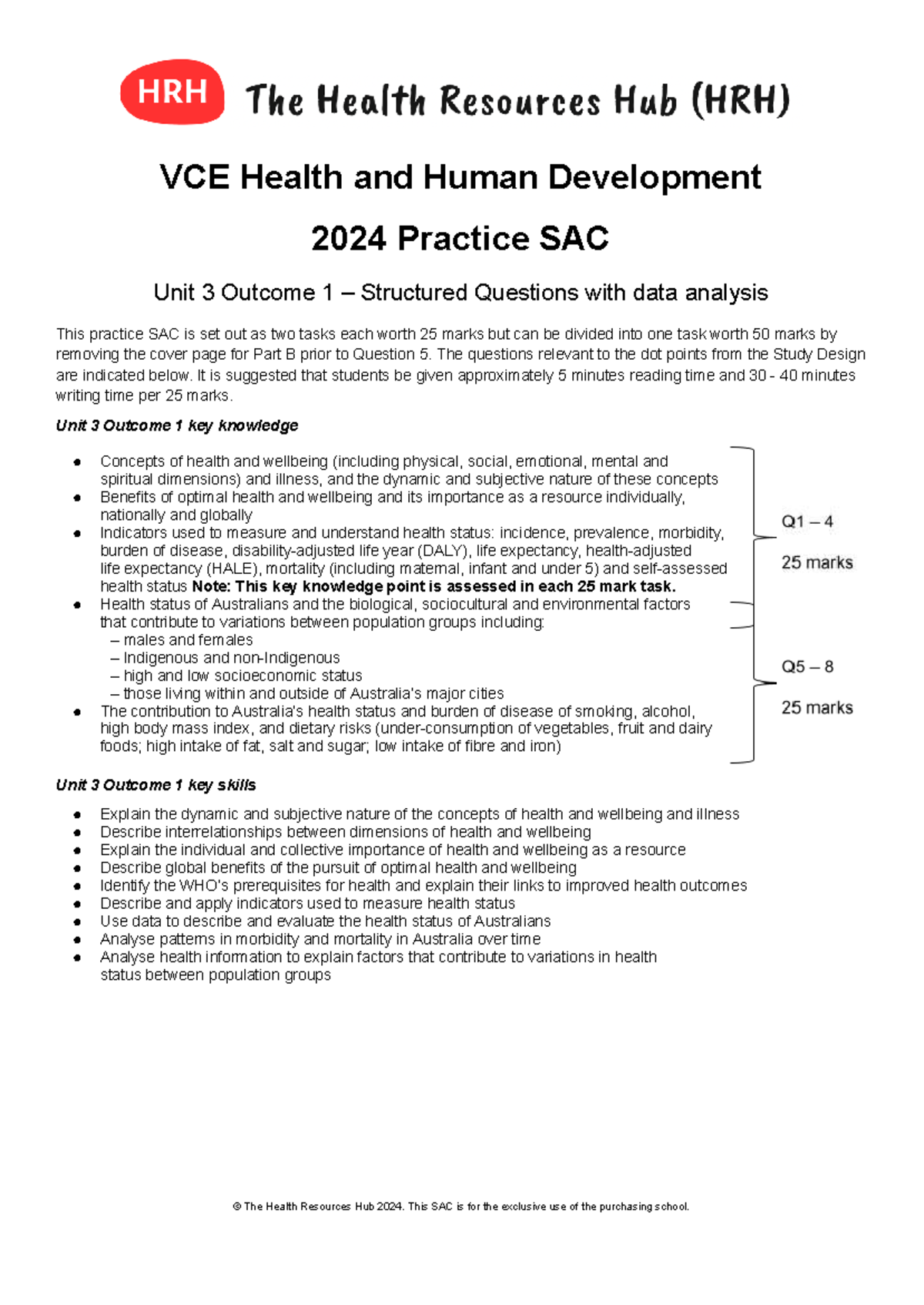 HRH The Health Resources Hub (HRH)

VCE Health and Human Development

2024 Practice SAC

Unit 3 Outcome 1 – Structured Questions with data analysis

This practice SAC is set out as two tasks each worth 25 marks but can be divided into one task worth 50 marks by removing the cover page for Part B prior to Question 5. The questions relevant to the dot points from the Study Design are indicated below. It is suggested that students be given approximately 5 minutes reading time and 30 - 40 minutes writing time per 25 marks.

Unit 3 Outcome 1 key knowledge

• Concepts of health and wellbeing (including physical, social, emotional, mental and spiritual dimensions) and illness, and the dynamic and subjective nature of these concepts
• Benefits of optimal health and wellbeing and its importance as a resource individually, nationally and globally
• Indicators used to measure and understand health status: incidence, prevalence, morbidity, burden of disease, disability-adjusted life year (DALY), life expectancy, health-adjusted life expectancy (HALE), mortality (including maternal, infant and under 5) and self-assessed health status Note: This key knowledge point is assessed in each 25 mark task.
• Health status of Australians and the biological, sociocultural and environmental factors that contribute to variations between population groups including:
– males and females
– Indigenous and non-Indigenous
– high and low socioeconomic status
– those living within and outside of Australia's major cities
• The contribution to Australia's health status and burden of disease of smoking, alcohol, high body mass index, and dietary risks (under-consumption of vegetables, fruit and dairy foods; high intake of fat, salt and sugar; low intake of fibre and iron)

Q1 – 4
25 marks

Q5 – 8
25 marks

Unit 3 Outcome 1 key skills

• Explain the dynamic and subjective nature of the concepts of health and wellbeing and illness
• Describe interrelationships between dimensions of health and wellbeing
• Explain the individual and collective importance of health and wellbeing as a resource
• Describe global benefits of the pursuit of optimal health and wellbeing
• Identify the WHO's prerequisites for health and explain their links to improved health outcomes
• Describe and apply indicators used to measure health status
• Use data to describe and evaluate the health status of Australians
• Analyse patterns in morbidity and mortality in Australia over time
• Analyse health information to explain factors that contribute to variations in health status between population groups

© The Health Resources Hub 2024. This SAC is for the exclusive use of the purchasing school.